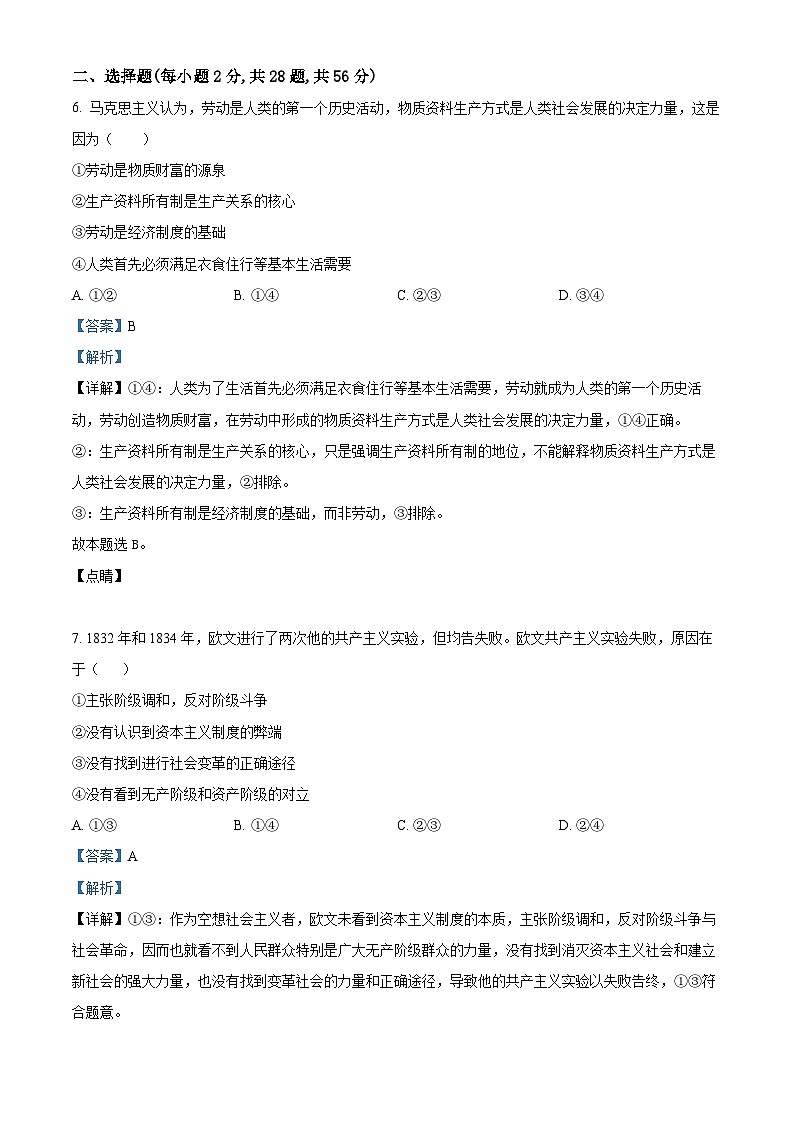 二、选择题(每小题 2 分, 共 28 题, 共 56 分)

6. 马克思主义认为，劳动是人类的第一个历史活动，物质资料生产方式是人类社会发展的决定力量，这是因为（　　）

①劳动是物质财富的源泉

②生产资料所有制是生产关系的核心

③劳动是经济制度的基础

④人类首先必须满足衣食住行等基本生活需要

A. ①②　　B. ①④　　C. ②③　　D. ③④

【答案】B

【解析】

【详解】①④：人类为了生活首先必须满足衣食住行等基本生活需要，劳动就成为人类的第一个历史活动，劳动创造物质财富，在劳动中形成的物质资料生产方式是人类社会发展的决定力量，①④正确。

②：生产资料所有制是生产关系的核心，只是强调生产资料所有制的地位，不能解释物质资料生产方式是人类社会发展的决定力量，②排除。

③：生产资料所有制是经济制度的基础，而非劳动，③排除。

故本题选 B。

【点睛】

7. 1832 年和 1834 年，欧文进行了两次他的共产主义实验，但均告失败。欧文共产主义实验失败，原因在于（　　）

①主张阶级调和，反对阶级斗争

②没有认识到资本主义制度的弊端

③没有找到进行社会变革的正确途径

④没有看到无产阶级和资产阶级的对立

A. ①③　　B. ①④　　C. ②③　　D. ②④

【答案】A

【解析】

【详解】①③：作为空想社会主义者，欧文未看到资本主义制度的本质，主张阶级调和，反对阶级斗争与社会革命，因而也就看不到人民群众特别是广大无产阶级群众的力量，没有找到消灭资本主义社会和建立新社会的强大力量，也没有找到变革社会的力量和正确途径，导致他的共产主义实验以失败告终，①③符合题意。